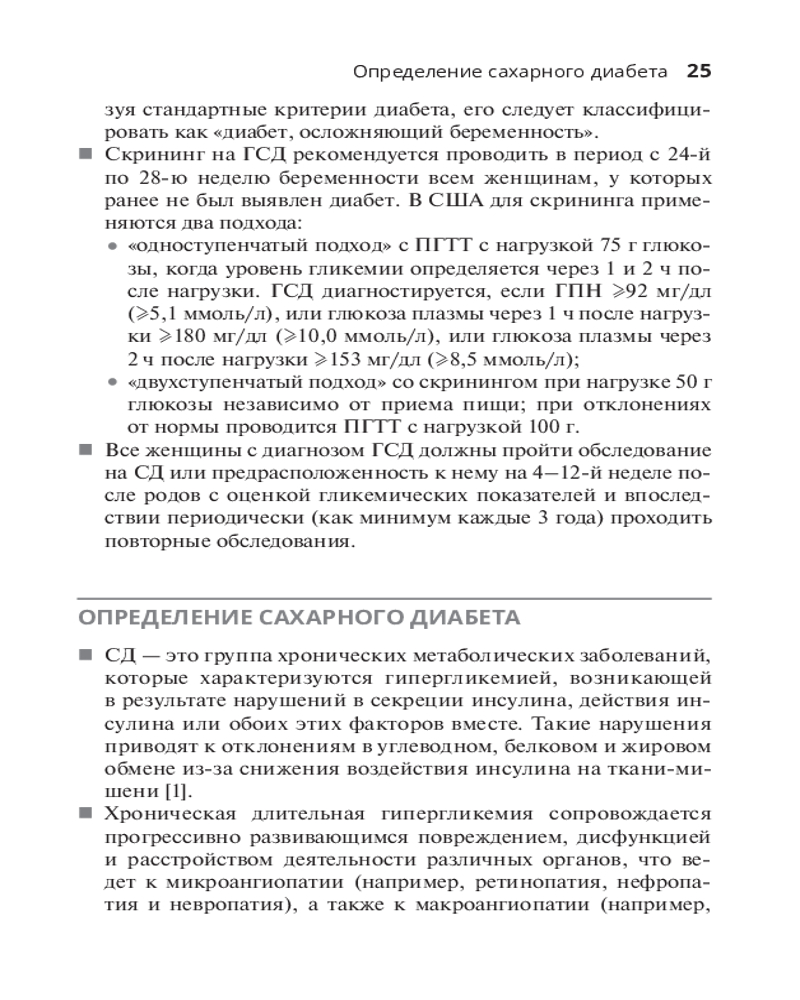 Определение сахарного диабета 25

зуя стандартные критерии диабета, его следует классифицировать как «диабет, осложняющий беременность».

■ Скрининг на ГСД рекомендуется проводить в период с 24-й по 28-ю неделю беременности всем женщинам, у которых ранее не был выявлен диабет. В США для скрининга применяются два подхода:

• «одноступенчатый подход» с ПГТТ с нагрузкой 75 г глюкозы, когда уровень гликемии определяется через 1 и 2 ч после нагрузки. ГСД диагностируется, если ГПН $\geqslant$92 мг/дл ($\geqslant$5,1 ммоль/л), или глюкоза плазмы через 1 ч после нагрузки $\geqslant$180 мг/дл ($\geqslant$10,0 ммоль/л), или глюкоза плазмы через 2 ч после нагрузки $\geqslant$153 мг/дл ($\geqslant$8,5 ммоль/л);

• «двухступенчатый подход» со скринингом при нагрузке 50 г глюкозы независимо от приема пищи; при отклонениях от нормы проводится ПГТТ с нагрузкой 100 г.

■ Все женщины с диагнозом ГСД должны пройти обследование на СД или предрасположенность к нему на 4—12-й неделе после родов с оценкой гликемических показателей и впоследствии периодически (как минимум каждые 3 года) проходить повторные обследования.

ОПРЕДЕЛЕНИЕ САХАРНОГО ДИАБЕТА

■ СД — это группа хронических метаболических заболеваний, которые характеризуются гипергликемией, возникающей в результате нарушений в секреции инсулина, действия инсулина или обоих этих факторов вместе. Такие нарушения приводят к отклонениям в углеводном, белковом и жировом обмене из-за снижения воздействия инсулина на ткани-мишени [1].

■ Хроническая длительная гипергликемия сопровождается прогрессивно развивающимся повреждением, дисфункцией и расстройством деятельности различных органов, что ведет к микроангиопатии (например, ретинопатия, нефропатия и невропатия), а также к макроангиопатии (например,